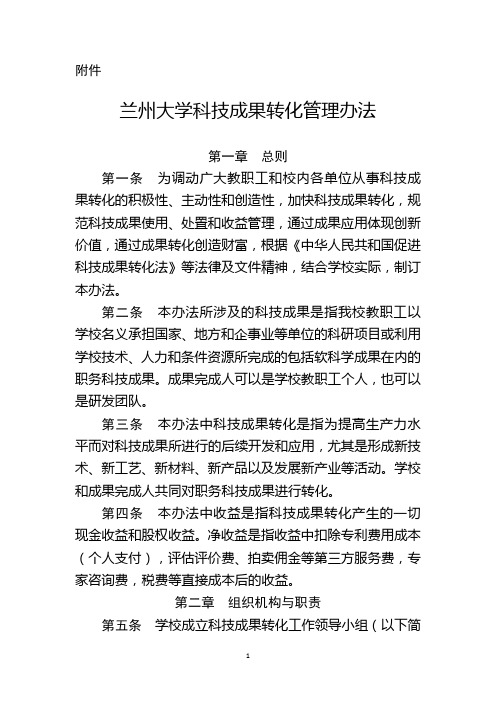 附件

兰州大学科技成果转化管理办法

第一章　总则

第一条　为调动广大教职工和校内各单位从事科技成果转化的积极性、主动性和创造性，加快科技成果转化，规范科技成果使用、处置和收益管理，通过成果应用体现创新价值，通过成果转化创造财富，根据《中华人民共和国促进科技成果转化法》等法律及文件精神，结合学校实际，制订本办法。

第二条　本办法所涉及的科技成果是指我校教职工以学校名义承担国家、地方和企事业等单位的科研项目或利用学校技术、人力和条件资源所完成的包括软科学成果在内的职务科技成果。成果完成人可以是学校教职工个人，也可以是研发团队。

第三条　本办法中科技成果转化是指为提高生产力水平而对科技成果所进行的后续开发和应用，尤其是形成新技术、新工艺、新材料、新产品以及发展新产业等活动。学校和成果完成人共同对职务科技成果进行转化。

第四条　本办法中收益是指科技成果转化产生的一切现金收益和股权收益。净收益是指收益中扣除专利费用成本（个人支付），评估评价费、拍卖佣金等第三方服务费，专家咨询费，税费等直接成本后的收益。

第二章　组织机构与职责

第五条　学校成立科技成果转化工作领导小组（以下简

1